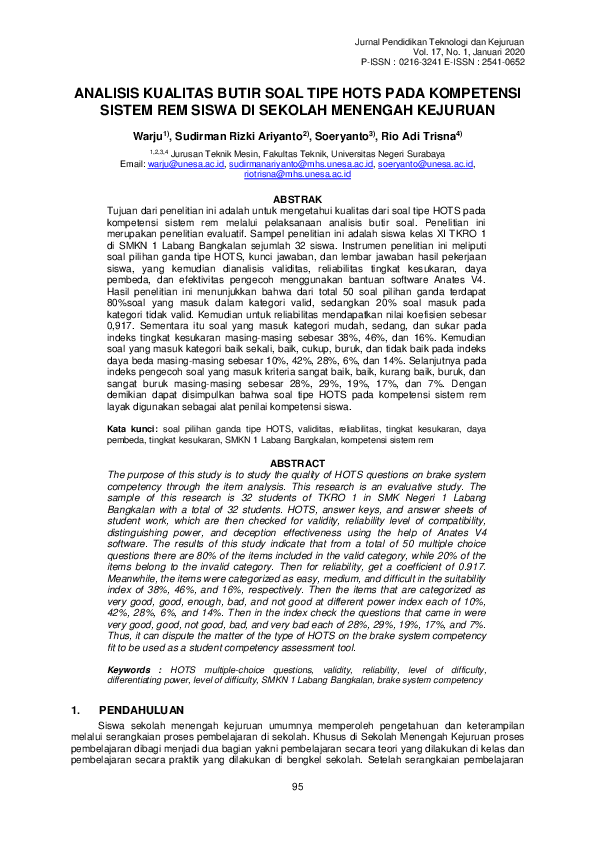 Jurnal Pendidikan Teknologi dan Kejuruan
Vol. 17, No. 1, Januari 2020
P-ISSN : 0216-3241 E-ISSN : 2541-0652

ANALISIS KUALITAS BUTIR SOAL TIPE HOTS PADA KOMPETENSI SISTEM REM SISWA DI SEKOLAH MENENGAH KEJURUAN

Warju$^{1)}$, Sudirman Rizki Ariyanto$^{2)}$, Soeryanto$^{3)}$, Rio Adi Trisna$^{4)}$

$^{1,2,3,4}$ Jurusan Teknik Mesin, Fakultas Teknik, Universitas Negeri Surabaya
Email: warju@unesa.ac.id, sudirmanariyanto@mhs.unesa.ac.id, soeryanto@unesa.ac.id, riotrisna@mhs.unesa.ac.id

ABSTRAK
Tujuan dari penelitian ini adalah untuk mengetahui kualitas dari soal tipe HOTS pada kompetensi sistem rem melalui pelaksanaan analisis butir soal. Penelitian ini merupakan penelitian evaluatif. Sampel penelitian ini adalah siswa kelas XI TKRO 1 di SMKN 1 Labang Bangkalan sejumlah 32 siswa. Instrumen penelitian ini meliputi soal pilihan ganda tipe HOTS, kunci jawaban, dan lembar jawaban hasil pekerjaan siswa, yang kemudian dianalisis validitas, reliabilitas tingkat kesukaran, daya pembeda, dan efektivitas pengecoh menggunakan bantuan software Anates V4. Hasil penelitian ini menunjukkan bahwa dari total 50 soal pilihan ganda terdapat 80%soal yang masuk dalam kategori valid, sedangkan 20% soal masuk pada kategori tidak valid. Kemudian untuk reliabilitas mendapatkan nilai koefisien sebesar 0,917. Sementara itu soal yang masuk kategori mudah, sedang, dan sukar pada indeks tingkat kesukaran masing-masing sebesar 38%, 46%, dan 16%. Kemudian soal yang masuk kategori baik sekali, baik, cukup, buruk, dan tidak baik pada indeks daya beda masing-masing sebesar 10%, 42%, 28%, 6%, dan 14%. Selanjutnya pada indeks pengecoh soal yang masuk kriteria sangat baik, baik, kurang baik, buruk, dan sangat buruk masing-masing sebesar 28%, 29%, 19%, 17%, dan 7%. Dengan demikian dapat disimpulkan bahwa soal tipe HOTS pada kompetensi sistem rem layak digunakan sebagai alat penilai kompetensi siswa.

Kata kunci: soal pilihan ganda tipe HOTS, validitas, reliabilitas, tingkat kesukaran, daya pembeda, tingkat kesukaran, SMKN 1 Labang Bangkalan, kompetensi sistem rem

ABSTRACT
The purpose of this study is to study the quality of HOTS questions on brake system competency through the item analysis. This research is an evaluative study. The sample of this research is 32 students of TKRO 1 in SMK Negeri 1 Labang Bangkalan with a total of 32 students. HOTS, answer keys, and answer sheets of student work, which are then checked for validity, reliability level of compatibility, distinguishing power, and deception effectiveness using the help of Anates V4 software. The results of this study indicate that from a total of 50 multiple choice questions there are 80% of the items included in the valid category, while 20% of the items belong to the invalid category. Then for reliability, get a coefficient of 0.917. Meanwhile, the items were categorized as easy, medium, and difficult in the suitability index of 38%, 46%, and 16%, respectively. Then the items that are categorized as very good, good, enough, bad, and not good at different power index each of 10%, 42%, 28%, 6%, and 14%. Then in the index check the questions that came in were very good, good, not good, bad, and very bad each of 28%, 29%, 19%, 17%, and 7%. Thus, it can dispute the matter of the type of HOTS on the brake system competency fit to be used as a student competency assessment tool.

Keywords : HOTS multiple-choice questions, validity, reliability, level of difficulty, differentiating power, level of difficulty, SMKN 1 Labang Bangkalan, brake system competency

1. PENDAHULUAN
Siswa sekolah menengah kejuruan umumnya memperoleh pengetahuan dan keterampilan melalui serangkaian proses pembelajaran di sekolah. Khusus di Sekolah Menengah Kejuruan proses pembelajaran dibagi menjadi dua bagian yakni pembelajaran secara teori yang dilakukan di kelas dan pembelajaran secara praktik yang dilakukan di bengkel sekolah. Setelah serangkaian pembelajaran

95